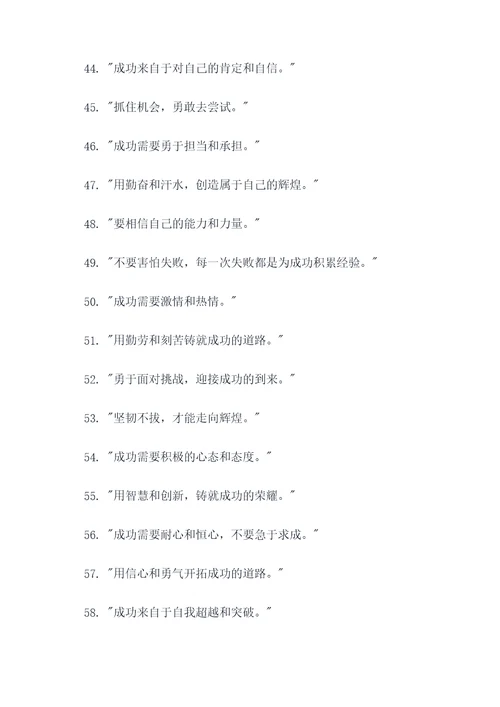 44. "成功来自于对自己的肯定和自信。"

45. "抓住机会，勇敢去尝试。"

46. "成功需要勇于担当和承担。"

47. "用勤奋和汗水，创造属于自己的辉煌。"

48. "要相信自己的能力和力量。"

49. "不要害怕失败，每一次失败都是为成功积累经验。"

50. "成功需要激情和热情。"

51. "用勤劳和刻苦铸就成功的道路。"

52. "勇于面对挑战，迎接成功的到来。"

53. "坚韧不拔，才能走向辉煌。"

54. "成功需要积极的心态和态度。"

55. "用智慧和创新，铸就成功的荣耀。"

56. "成功需要耐心和恒心，不要急于求成。"

57. "用信心和勇气开拓成功的道路。"

58. "成功来自于自我超越和突破。"